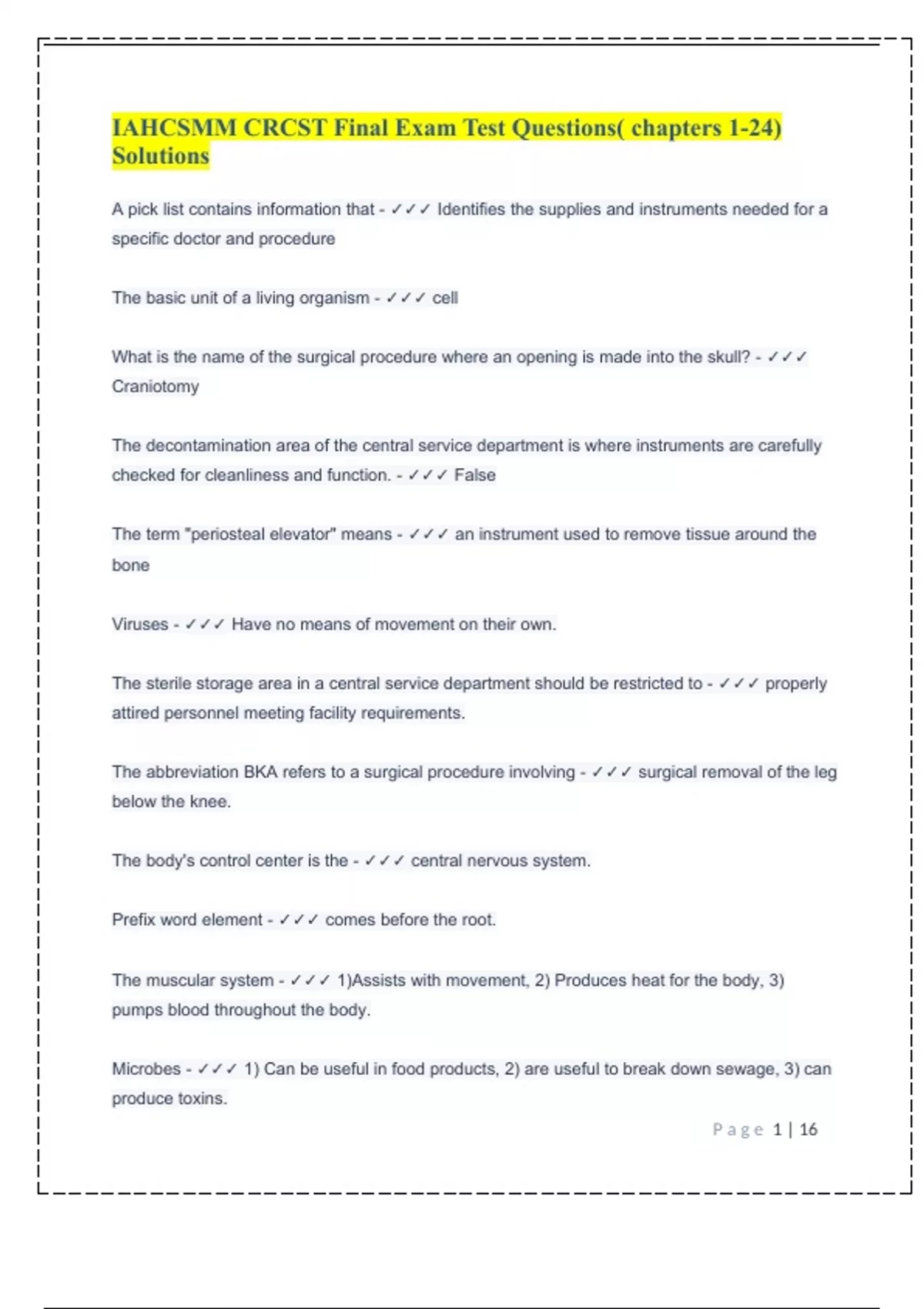 IAHCSMM CRCST Final Exam Test Questions( chapters 1-24) Solutions

A pick list contains information that - ✓✓✓ Identifies the supplies and instruments needed for a specific doctor and procedure

The basic unit of a living organism - ✓✓✓ cell

What is the name of the surgical procedure where an opening is made into the skull? - ✓✓✓ Craniotomy

The decontamination area of the central service department is where instruments are carefully checked for cleanliness and function. - ✓✓✓ False

The term "periosteal elevator" means - ✓✓✓ an instrument used to remove tissue around the bone

Viruses - ✓✓✓ Have no means of movement on their own.

The sterile storage area in a central service department should be restricted to - ✓✓✓ properly attired personnel meeting facility requirements.

The abbreviation BKA refers to a surgical procedure involving - ✓✓✓ surgical removal of the leg below the knee.

The body's control center is the - ✓✓✓ central nervous system.

Prefix word element - ✓✓✓ comes before the root.

The muscular system - ✓✓✓ 1)Assists with movement, 2) Produces heat for the body, 3) pumps blood throughout the body.

Microbes - ✓✓✓ 1) Can be useful in food products, 2) are useful to break down sewage, 3) can produce toxins.

Page 1 | 16